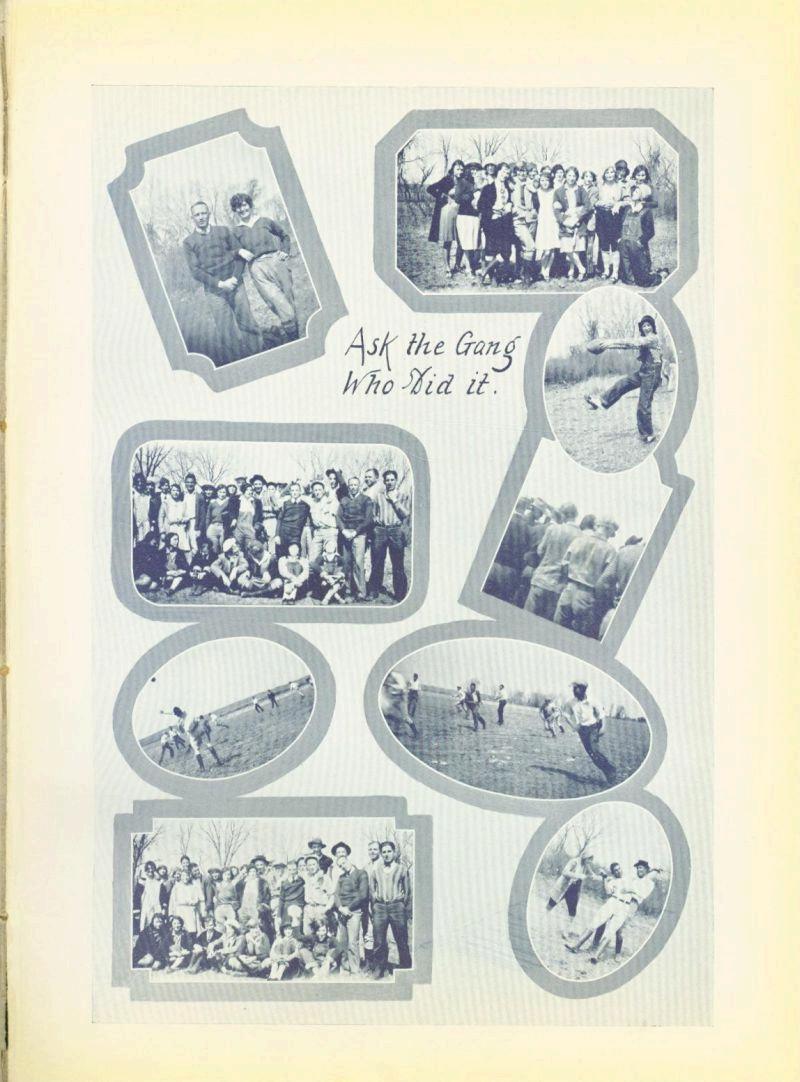 Ask the Gang
Who Did it.